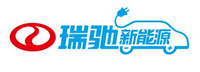 瑞驰新能源